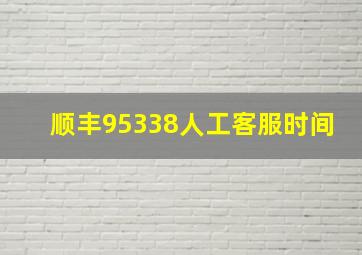 顺丰95338人工客服时间